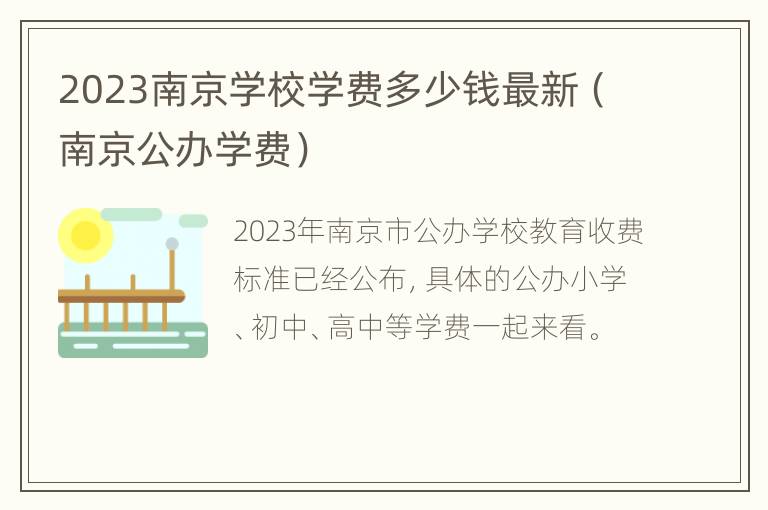 2023南京学校学费多少钱最新（南京公办学费）

2023年南京市公办学校教育收费标准已经公布，具体的公办小学、初中、高中等学费一起来看。